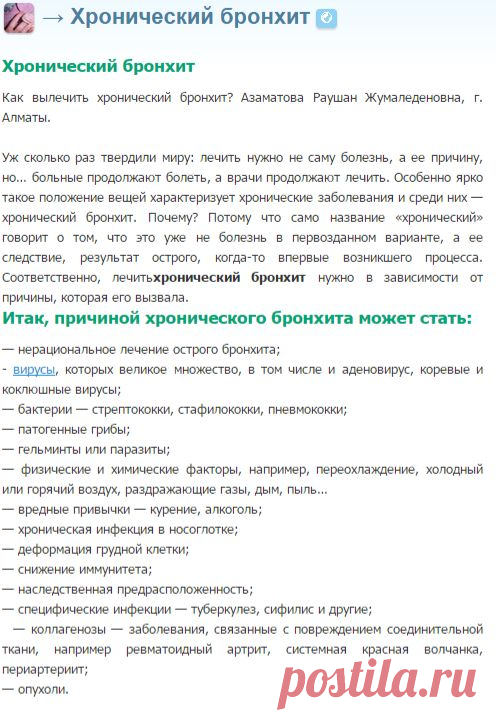 → Хронический бронхит

Хронический бронхит

Как вылечить хронический бронхит? Азаматова Раушан Жумаледеновна, г. Алматы.

Уж сколько раз твердили миру: лечить нужно не саму болезнь, а ее причину, но... больные продолжают болеть, а врачи продолжают лечить. Особенно ярко такое положение вещей характеризует хронические заболевания и среди них — хронический бронхит. Почему? Потому что само название «хронический» говорит о том, что это уже не болезнь в первозданном варианте, а ее следствие, результат острого, когда-то впервые возникшего процесса. Соответственно, лечитьхронический бронхит нужно в зависимости от причины, которая его вызвала.

Итак, причиной хронического бронхита может стать:

— нерациональное лечение острого бронхита;
- вирусы, которых великое множество, в том числе и аденовирус, коревые и коклюшные вирусы;
— бактерии — стрептококки, стафилококки, пневмококки;
— патогенные грибы;
— гельминты или паразиты;
— физические и химические факторы, например, переохлаждение, холодный или горячий воздух, раздражающие газы, дым, пыль...
— вредные привычки — курение, алкоголь;
— хроническая инфекция в носоглотке;
— деформация грудной клетки;
— снижение иммунитета;
— наследственная предрасположенность;
— специфические инфекции — туберкулез, сифилис и другие;
— коллагенозы — заболевания, связанные с повреждением соединительной ткани, например ревматоидный артрит, системная красная волчанка, периартериит;
— опухоли.

postila.ru